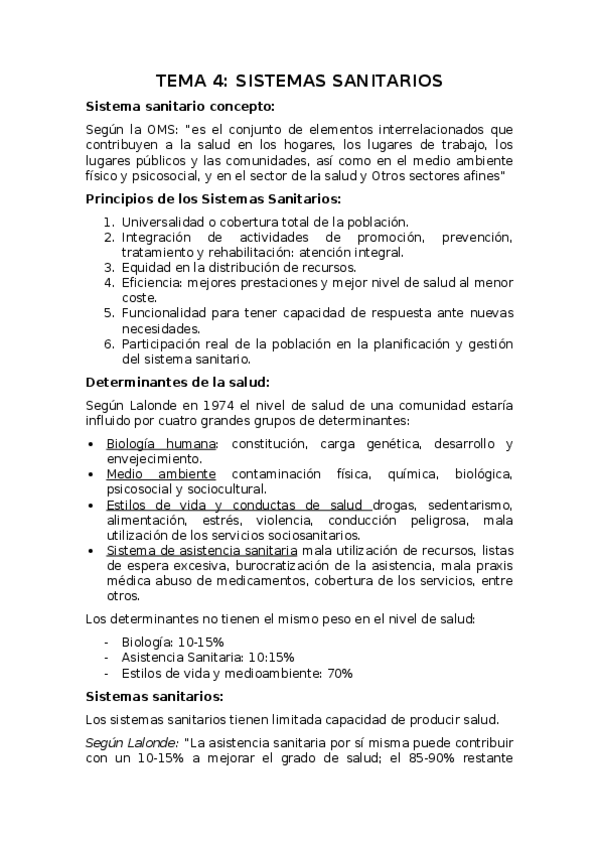 TEMA 4: SISTEMAS SANITARIOS

Sistema sanitario concepto:

Según la OMS: "es el conjunto de elementos interrelacionados que contribuyen a la salud en los hogares, los lugares de trabajo, los lugares públicos y las comunidades, así como en el medio ambiente físico y psicosocial, y en el sector de la salud y Otros sectores afines"

Principios de los Sistemas Sanitarios:

1. Universalidad o cobertura total de la población.
2. Integración de actividades de promoción, prevención, tratamiento y rehabilitación: atención integral.
3. Equidad en la distribución de recursos.
4. Eficiencia: mejores prestaciones y mejor nivel de salud al menor coste.
5. Funcionalidad para tener capacidad de respuesta ante nuevas necesidades.
6. Participación real de la población en la planificación y gestión del sistema sanitario.

Determinantes de la salud:

Según Lalonde en 1974 el nivel de salud de una comunidad estaría influido por cuatro grandes grupos de determinantes:

• Biología humana: constitución, carga genética, desarrollo y envejecimiento.
• Medio ambiente contaminación física, química, biológica, psicosocial y sociocultural.
• Estilos de vida y conductas de salud drogas, sedentarismo, alimentación, estrés, violencia, conducción peligrosa, mala utilización de los servicios sociosanitarios.
• Sistema de asistencia sanitaria mala utilización de recursos, listas de espera excesiva, burocratización de la asistencia, mala praxis médica abuso de medicamentos, cobertura de los servicios, entre otros.

Los determinantes no tienen el mismo peso en el nivel de salud:

- Biología: 10-15%
- Asistencia Sanitaria: 10:15%
- Estilos de vida y medioambiente: 70%

Sistemas sanitarios:

Los sistemas sanitarios tienen limitada capacidad de producir salud.

Según Lalonde: "La asistencia sanitaria por sí misma puede contribuir con un 10-15% a mejorar el grado de salud; el 85-90% restante